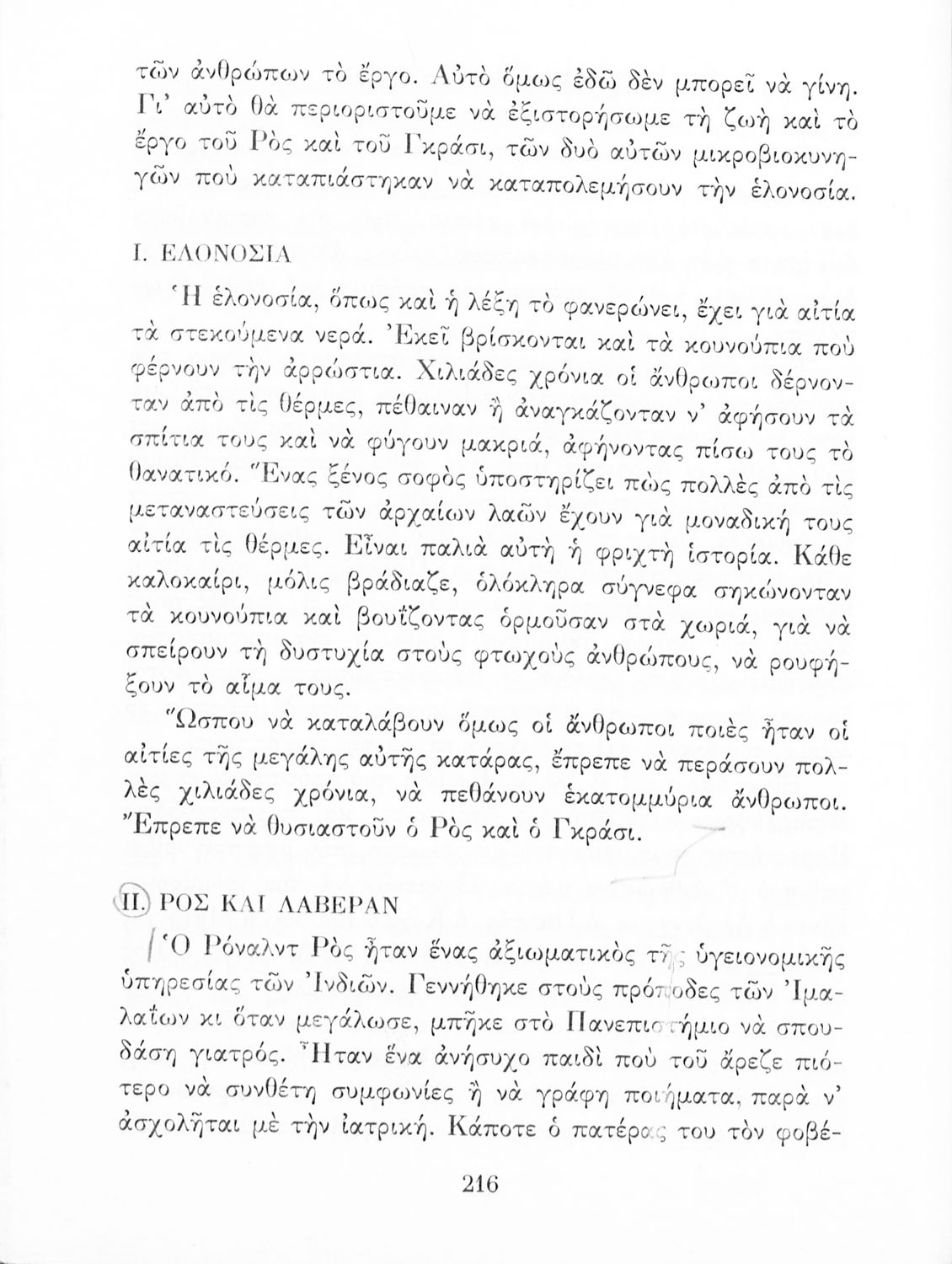 τῶν ἀνθρώπων τὸ ἔργο. Αὐτὸ ὅμως ἐδῶ δὲν μπορεῖ νὰ γίνη. Γι' αὐτὸ θὰ περιοριστοῦμε νὰ ἐξιστορήσωμε τὴ ζωὴ καὶ τὸ ἔργο τοῦ Ρὸς καὶ τοῦ Γκράσι, τῶν δυὸ αὐτῶν μικροβιοκυνηγῶν ποὺ καταπιάστηκαν νὰ καταπολεμήσουν τὴν ἑλονοσία.

I. ΕΛΟΝΟΣΙΑ

Ἡ ἑλονοσία, ὅπως καὶ ἡ λέξη τὸ φανερώνει, ἔχει γιὰ αἰτία τὰ στεκούμενα νερά. Ἐκεῖ βρίσκονται καὶ τὰ κουνούπια ποὺ φέρνουν τὴν ἀρρώστια. Χιλιάδες χρόνια οἱ ἄνθρωποι δέρνονταν ἀπὸ τὶς θέρμες, πέθαιναν ἢ ἀναγκάζονταν ν' ἀφήσουν τὰ σπίτια τους καὶ νὰ φύγουν μακριά, ἀφήνοντας πίσω τους τὸ θανατικό. Ἕνας ξένος σοφὸς ὑποστηρίζει πὼς πολλὲς ἀπὸ τὶς μεταναστεύσεις τῶν ἀρχαίων λαῶν ἔχουν γιὰ μοναδική τους αἰτία τὶς θέρμες. Εἶναι παλιὰ αὐτὴ ἡ φριχτὴ ἱστορία. Κάθε καλοκαίρι, μόλις βράδιαζε, ὁλόκληρα σύγνεφα σηκώνονταν τὰ κουνούπια καὶ βουΐζοντας ὁρμοῦσαν στὰ χωριά, γιὰ νὰ σπείρουν τὴ δυστυχία στοὺς φτωχοὺς ἀνθρώπους, νὰ ρουφήξουν τὸ αἷμα τους.

Ὥσπου νὰ καταλάβουν ὅμως οἱ ἄνθρωποι ποιὲς ἦταν οἱ αἰτίες τῆς μεγάλης αὐτῆς κατάρας, ἔπρεπε νὰ περάσουν πολλὲς χιλιάδες χρόνια, νὰ πεθάνουν ἑκατομμύρια ἄνθρωποι. Ἔπρεπε νὰ θυσιαστοῦν ὁ Ρὸς καὶ ὁ Γκράσι.

II. ΡΟΣ ΚΑΙ ΛΑΒΕΡΑΝ

Ὁ Ρόναλντ Ρὸς ἦταν ἕνας ἀξιωματικὸς τῆς ὑγειονομικῆς ὑπηρεσίας τῶν Ἰνδιῶν. Γεννήθηκε στοὺς πρόποδες τῶν Ἰμαλαΐων κι ὅταν μεγάλωσε, μπῆκε στὸ Πανεπιστήμιο νὰ σπουδάση γιατρός. Ἦταν ἕνα ἀνήσυχο παιδὶ ποὺ τοῦ ἄρεζε πιότερο νὰ συνθέτη συμφωνίες ἢ νὰ γράφη ποιήματα, παρὰ ν' ἀσχολῆται μὲ τὴν ἰατρική. Κάποτε ὁ πατέρας του τὸν φοβέ-

216